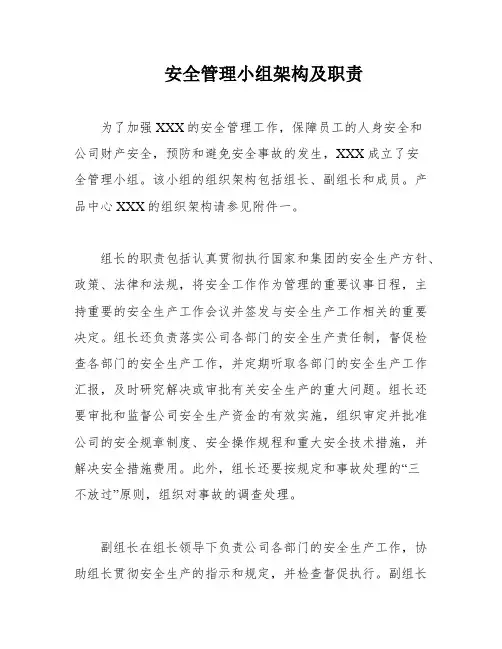 安全管理小组架构及职责

为了加强XXX的安全管理工作，保障员工的人身安全和公司财产安全，预防和避免安全事故的发生，XXX成立了安全管理小组。该小组的组织架构包括组长、副组长和成员。产品中心XXX的组织架构请参见附件一。

组长的职责包括认真贯彻执行国家和集团的安全生产方针、政策、法律和法规，将安全工作作为管理的重要议事日程，主持重要的安全生产工作会议并签发与安全生产工作相关的重要决定。组长还负责落实公司各部门的安全生产责任制，督促检查各部门的安全生产工作，并定期听取各部门的安全生产工作汇报，及时研究解决或审批有关安全生产的重大问题。组长还要审批和监督公司安全生产资金的有效实施，组织审定并批准公司的安全规章制度、安全操作规程和重大安全技术措施，并解决安全措施费用。此外，组长还要按规定和事故处理的“三不放过”原则，组织对事故的调查处理。

副组长在组长领导下负责公司各部门的安全生产工作，协助组长贯彻安全生产的指示和规定，并检查督促执行。副组长